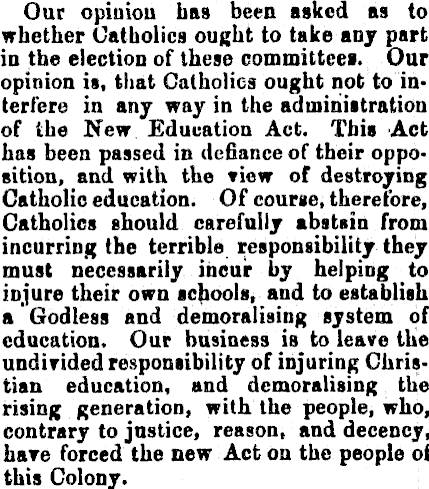 Our opinion has been asked as to whether Catholics ought to take any part in the election of these committees. Our opinion is, that Catholics ought not to interfere in any way in the administration of the New Education Act. This Act has been passed in defiance of their opposition, and with the view of destroying Catholic education. Of course, therefore, Catholics should carefully abstain from incurring the terrible responsibility they must necessarily incur by helping to injure their own schools, and to establish a Godless and demoralising system of education. Our business is to leave the undivided responsibility of injuring Christian education, and demoralising the rising generation, with the people, who, contrary to justice, reason, and decency, have forced the new Act on the people of this Colony.